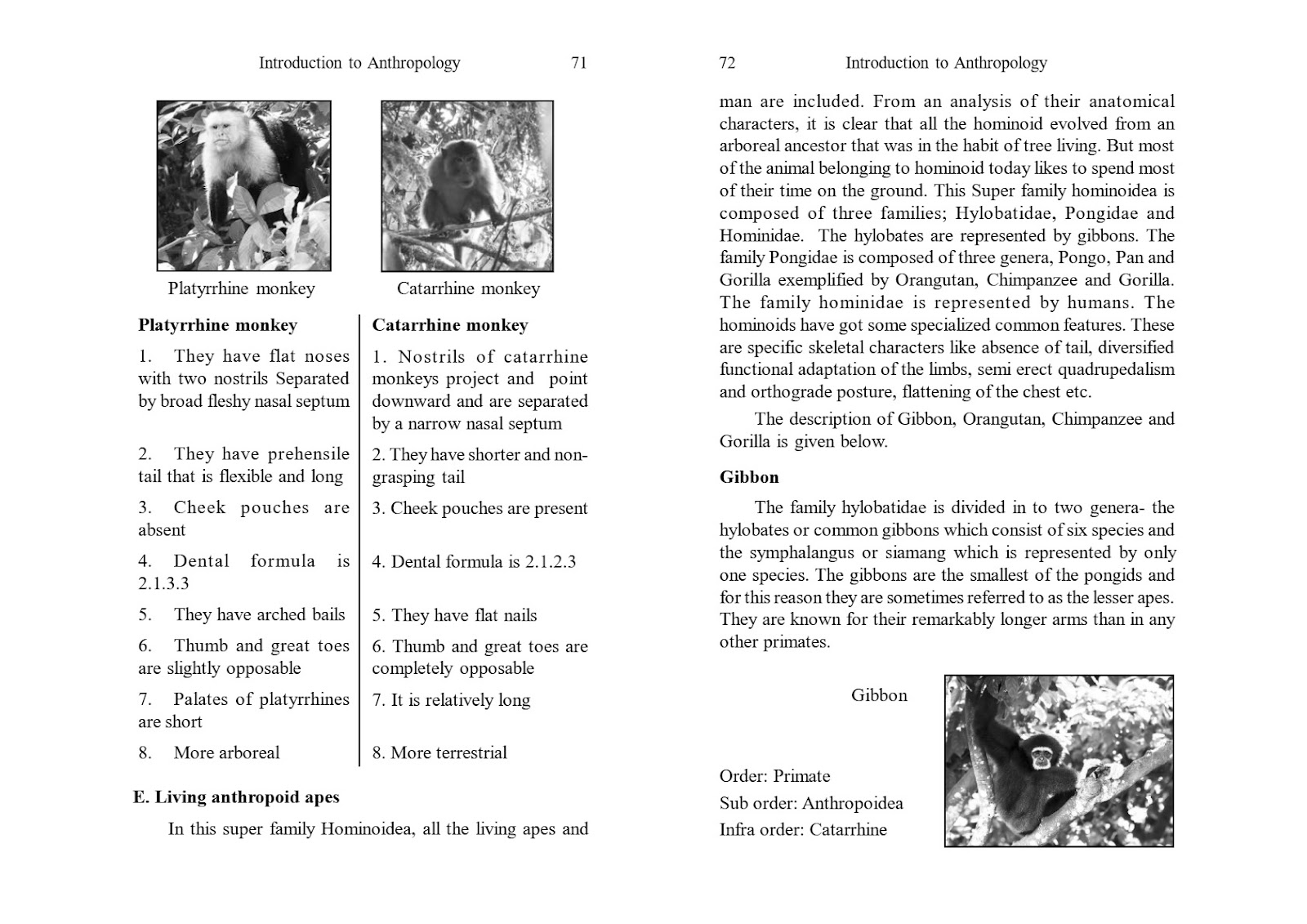 Introduction to Anthropology 71

Platyrrhine monkey

Catarrhine monkey

| Platyrrhine monkey | Catarrhine monkey |
|---|---|
| 1. They have flat noses with two nostrils Separated by broad fleshy nasal septum | 1. Nostrils of catarrhine monkeys project and point downward and are separated by a narrow nasal septum |
| 2. They have prehensile tail that is flexible and long | 2. They have shorter and non-grasping tail |
| 3. Cheek pouches are absent | 3. Cheek pouches are present |
| 4. Dental formula is 2.1.3.3 | 4. Dental formula is 2.1.2.3 |
| 5. They have arched bails | 5. They have flat nails |
| 6. Thumb and great toes are slightly opposable | 6. Thumb and great toes are completely opposable |
| 7. Palates of platyrrhines are short | 7. It is relatively long |
| 8. More arboreal | 8. More terrestrial |

E. Living anthropoid apes

In this super family Hominoidea, all the living apes and

72 Introduction to Anthropology

man are included. From an analysis of their anatomical characters, it is clear that all the hominoid evolved from an arboreal ancestor that was in the habit of tree living. But most of the animal belonging to hominoid today likes to spend most of their time on the ground. This Super family hominoidea is composed of three families; Hylobatidae, Pongidae and Hominidae. The hylobates are represented by gibbons. The family Pongidae is composed of three genera, Pongo, Pan and Gorilla exemplified by Orangutan, Chimpanzee and Gorilla. The family hominidae is represented by humans. The hominoids have got some specialized common features. These are specific skeletal characters like absence of tail, diversified functional adaptation of the limbs, semi erect quadrupedalism and orthograde posture, flattening of the chest etc.

The description of Gibbon, Orangutan, Chimpanzee and Gorilla is given below.

Gibbon

The family hylobatidae is divided in to two genera- the hylobates or common gibbons which consist of six species and the symphalangus or siamang which is represented by only one species. The gibbons are the smallest of the pongids and for this reason they are sometimes referred to as the lesser apes. They are known for their remarkably longer arms than in any other primates.

Gibbon

Order: Primate
Sub order: Anthropoidea
Infra order: Catarrhine